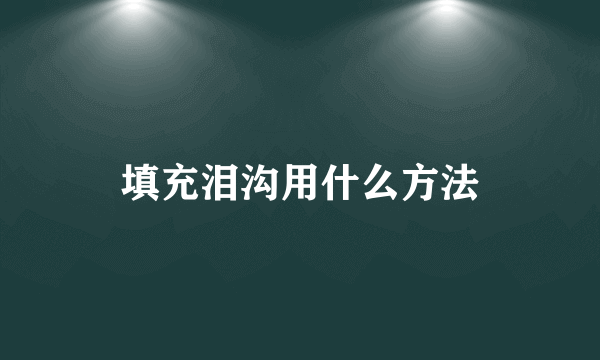 填充泪沟用什么方法